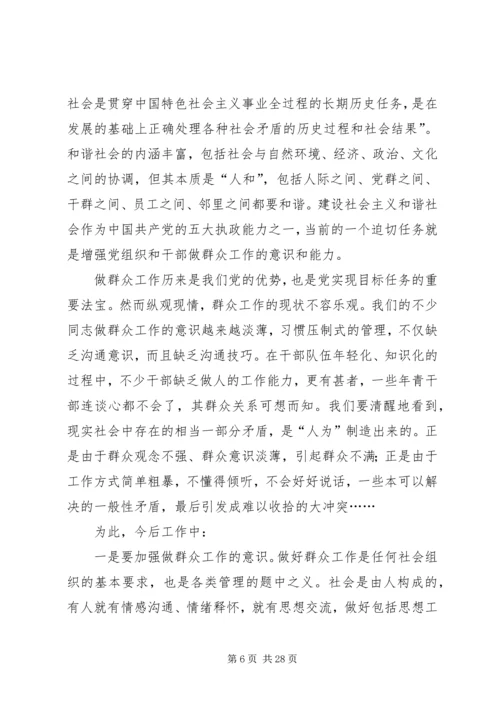 社会是贯穿中国特色社会主义事业全过程的长期历史任务，是在发展的基础上正确处理各种社会矛盾的历史过程和社会结果”。和谐社会的内涵丰富，包括社会与自然环境、经济、政治、文化之间的协调，但其本质是“人和”，包括人际之间、党群之间、干群之间、员工之间、邻里之间都要和谐。建设社会主义和谐社会作为中国共产党的五大执政能力之一，当前的一个迫切任务就是增强党组织和干部做群众工作的意识和能力。

做群众工作历来是我们党的优势，也是党实现目标任务的重要法宝。然而纵观现情，群众工作的现状不容乐观。我们的不少同志做群众工作的意识越来越淡薄，习惯压制式的管理，不仅缺乏沟通意识，而且缺乏沟通技巧。在干部队伍年轻化、知识化的过程中，不少干部缺乏做人的工作能力，更有甚者，一些年青干部连谈心都不会了，其群众关系可想而知。我们要清醒地看到，现实社会中存在的相当一部分矛盾，是“人为”制造出来的。正是由于群众观念不强、群众意识淡薄，引起群众不满；正是由于工作方式简单粗暴，不懂得倾听，不会好好说话，一些本可以解决的一般性矛盾，最后引发成难以收拾的大冲突……

为此，今后工作中：

一是要加强做群众工作的意识。做好群众工作是任何社会组织的基本要求，也是各类管理的题中之义。社会是由人构成的，有人就有情感沟通、情绪释怀，就有思想交流，做好包括思想工

第 6 页 共 28 页